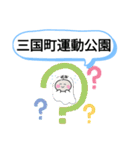 三国町運動公園

?
?
?
?